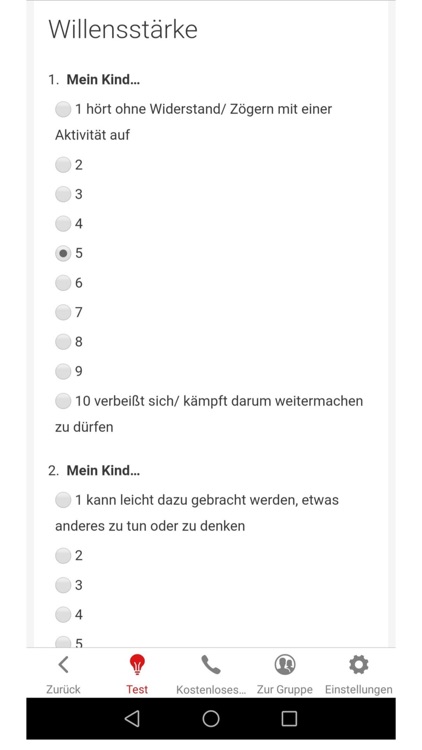 Willensstärke

1. **Mein Kind...**

1 hört ohne Widerstand/ Zögern mit einer Aktivität auf

2

3

4

5

6

7

8

9

10 verbeißt sich/ kämpft darum weitermachen zu dürfen

2. **Mein Kind...**

1 kann leicht dazu gebracht werden, etwas anderes zu tun oder zu denken

2

3

4

5

Zurück Test Kostenloses... Zur Gruppe Einstellungen